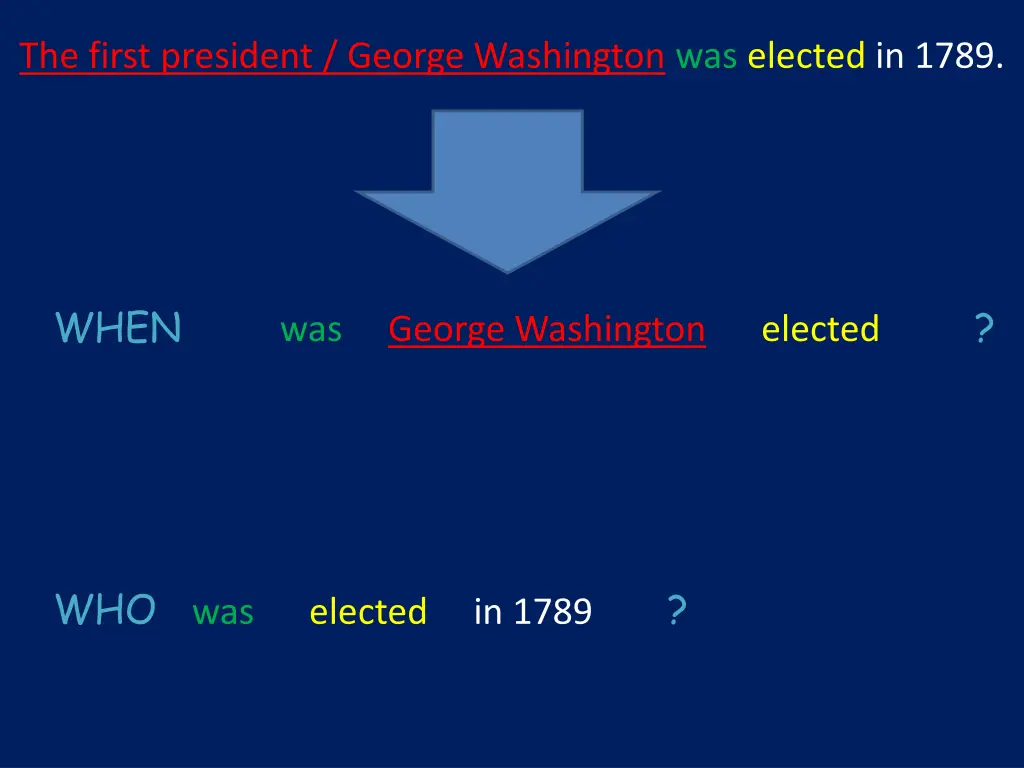 The first president / George Washington was elected in 1789.

WHEN was George Washington elected ?

WHO was elected in 1789 ?